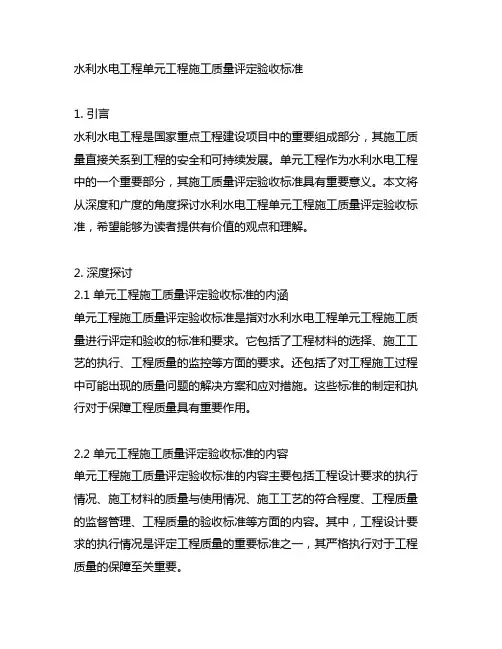 水利水电工程单元工程施工质量评定验收标准

1. 引言
水利水电工程是国家重点工程建设项目中的重要组成部分，其施工质量直接关系到工程的安全和可持续发展。单元工程作为水利水电工程中的一个重要部分，其施工质量评定验收标准具有重要意义。本文将从深度和广度的角度探讨水利水电工程单元工程施工质量评定验收标准，希望能够为读者提供有价值的观点和理解。

2. 深度探讨
2.1 单元工程施工质量评定验收标准的内涵
单元工程施工质量评定验收标准是指对水利水电工程单元工程施工质量进行评定和验收的标准和要求。它包括了工程材料的选择、施工工艺的执行、工程质量的监控等方面的要求。还包括了对工程施工过程中可能出现的质量问题的解决方案和应对措施。这些标准的制定和执行对于保障工程质量具有重要作用。

2.2 单元工程施工质量评定验收标准的内容
单元工程施工质量评定验收标准的内容主要包括工程设计要求的执行情况、施工材料的质量与使用情况、施工工艺的符合程度、工程质量的监督管理、工程质量的验收标准等方面的内容。其中，工程设计要求的执行情况是评定工程质量的重要标准之一，其严格执行对于工程质量的保障至关重要。